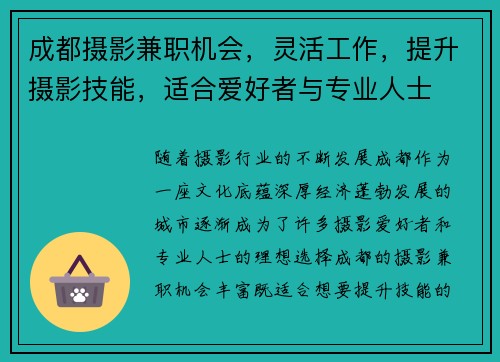 成都摄影兼职机会，灵活工作，提升摄影技能，适合爱好者与专业人士

随着摄影行业的不断发展成都作为一座文化底蕴深厚经济蓬勃发展的城市逐渐成为了许多摄影爱好者和专业人士的理想选择成都的摄影兼职机会丰富既适合想要提升技能的